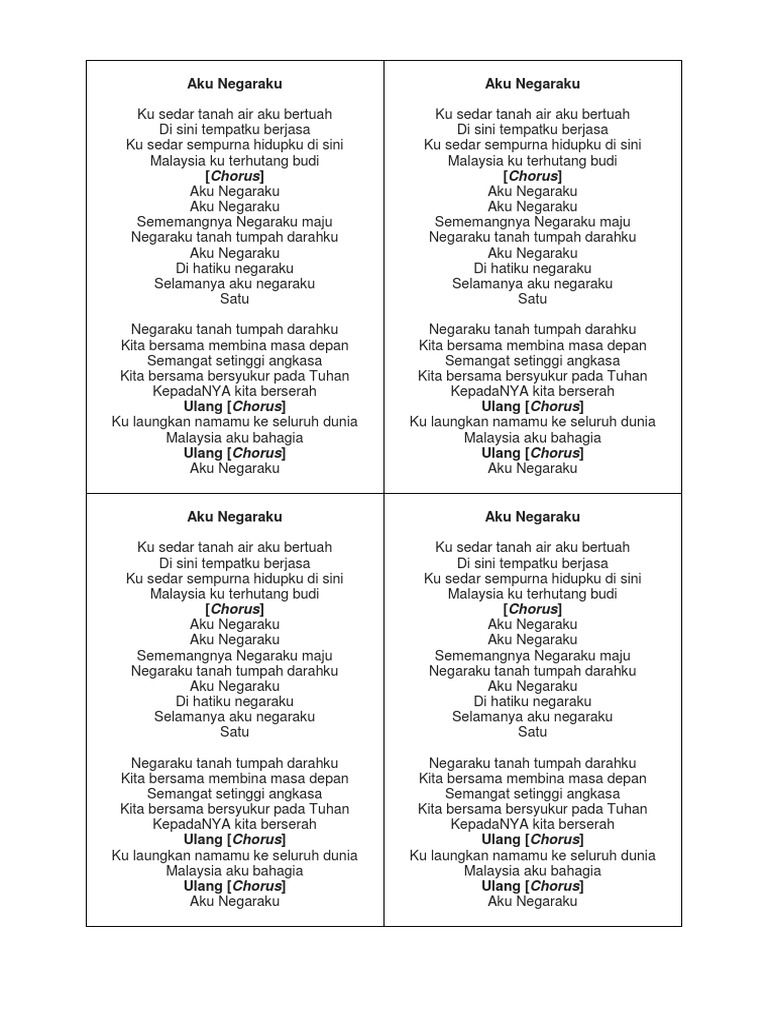 Aku Negaraku

Ku sedar tanah air aku bertuah
Di sini tempatku berjasa
Ku sedar sempurna hidupku di sini
Malaysia ku terhutang budi
[Chorus]
Aku Negaraku
Aku Negaraku
Sememangnya Negaraku maju
Negaraku tanah tumpah darahku
Aku Negaraku
Di hatiku negaraku
Selamanya aku negaraku
Satu

Negaraku tanah tumpah darahku
Kita bersama membina masa depan
Semangat setinggi angkasa
Kita bersama bersyukur pada Tuhan
KepadaNYA kita berserah
Ulang [Chorus]
Ku laungkan namamu ke seluruh dunia
Malaysia aku bahagia
Ulang [Chorus]
Aku Negaraku

Aku Negaraku

Ku sedar tanah air aku bertuah
Di sini tempatku berjasa
Ku sedar sempurna hidupku di sini
Malaysia ku terhutang budi
[Chorus]
Aku Negaraku
Aku Negaraku
Sememangnya Negaraku maju
Negaraku tanah tumpah darahku
Aku Negaraku
Di hatiku negaraku
Selamanya aku negaraku
Satu

Negaraku tanah tumpah darahku
Kita bersama membina masa depan
Semangat setinggi angkasa
Kita bersama bersyukur pada Tuhan
KepadaNYA kita berserah
Ulang [Chorus]
Ku laungkan namamu ke seluruh dunia
Malaysia aku bahagia
Ulang [Chorus]
Aku Negaraku

Aku Negaraku

Ku sedar tanah air aku bertuah
Di sini tempatku berjasa
Ku sedar sempurna hidupku di sini
Malaysia ku terhutang budi
[Chorus]
Aku Negaraku
Aku Negaraku
Sememangnya Negaraku maju
Negaraku tanah tumpah darahku
Aku Negaraku
Di hatiku negaraku
Selamanya aku negaraku
Satu

Negaraku tanah tumpah darahku
Kita bersama membina masa depan
Semangat setinggi angkasa
Kita bersama bersyukur pada Tuhan
KepadaNYA kita berserah
Ulang [Chorus]
Ku laungkan namamu ke seluruh dunia
Malaysia aku bahagia
Ulang [Chorus]
Aku Negaraku

Aku Negaraku

Ku sedar tanah air aku bertuah
Di sini tempatku berjasa
Ku sedar sempurna hidupku di sini
Malaysia ku terhutang budi
[Chorus]
Aku Negaraku
Aku Negaraku
Sememangnya Negaraku maju
Negaraku tanah tumpah darahku
Aku Negaraku
Di hatiku negaraku
Selamanya aku negaraku
Satu

Negaraku tanah tumpah darahku
Kita bersama membina masa depan
Semangat setinggi angkasa
Kita bersama bersyukur pada Tuhan
KepadaNYA kita berserah
Ulang [Chorus]
Ku laungkan namamu ke seluruh dunia
Malaysia aku bahagia
Ulang [Chorus]
Aku Negaraku